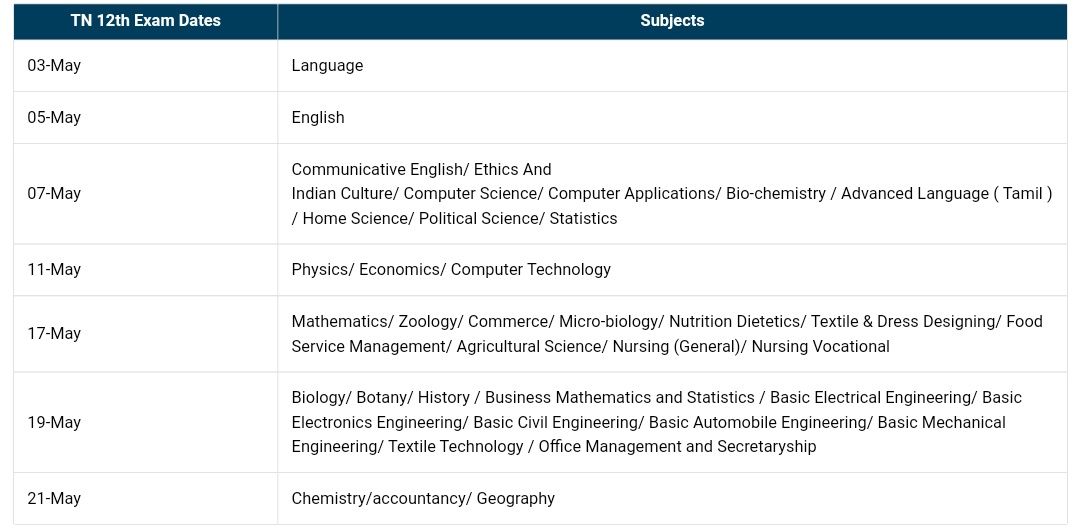 | TN 12th Exam Dates | Subjects |
|---|---|
| 03-May | Language |
| 05-May | English |
| 07-May | Communicative English/ Ethics And Indian Culture/ Computer Science/ Computer Applications/ Bio-chemistry / Advanced Language ( Tamil ) / Home Science/ Political Science/ Statistics |
| 11-May | Physics/ Economics/ Computer Technology |
| 17-May | Mathematics/ Zoology/ Commerce/ Micro-biology/ Nutrition Dietetics/ Textile & Dress Designing/ Food Service Management/ Agricultural Science/ Nursing (General)/ Nursing Vocational |
| 19-May | Biology/ Botany/ History / Business Mathematics and Statistics / Basic Electrical Engineering/ Basic Electronics Engineering/ Basic Civil Engineering/ Basic Automobile Engineering/ Basic Mechanical Engineering/ Textile Technology / Office Management and Secretaryship |
| 21-May | Chemistry/accountancy/ Geography |